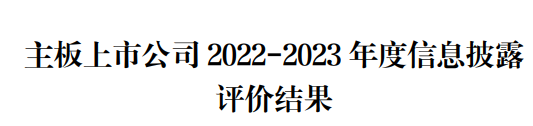 主板上市公司 2022-2023 年度信息披露评价结果